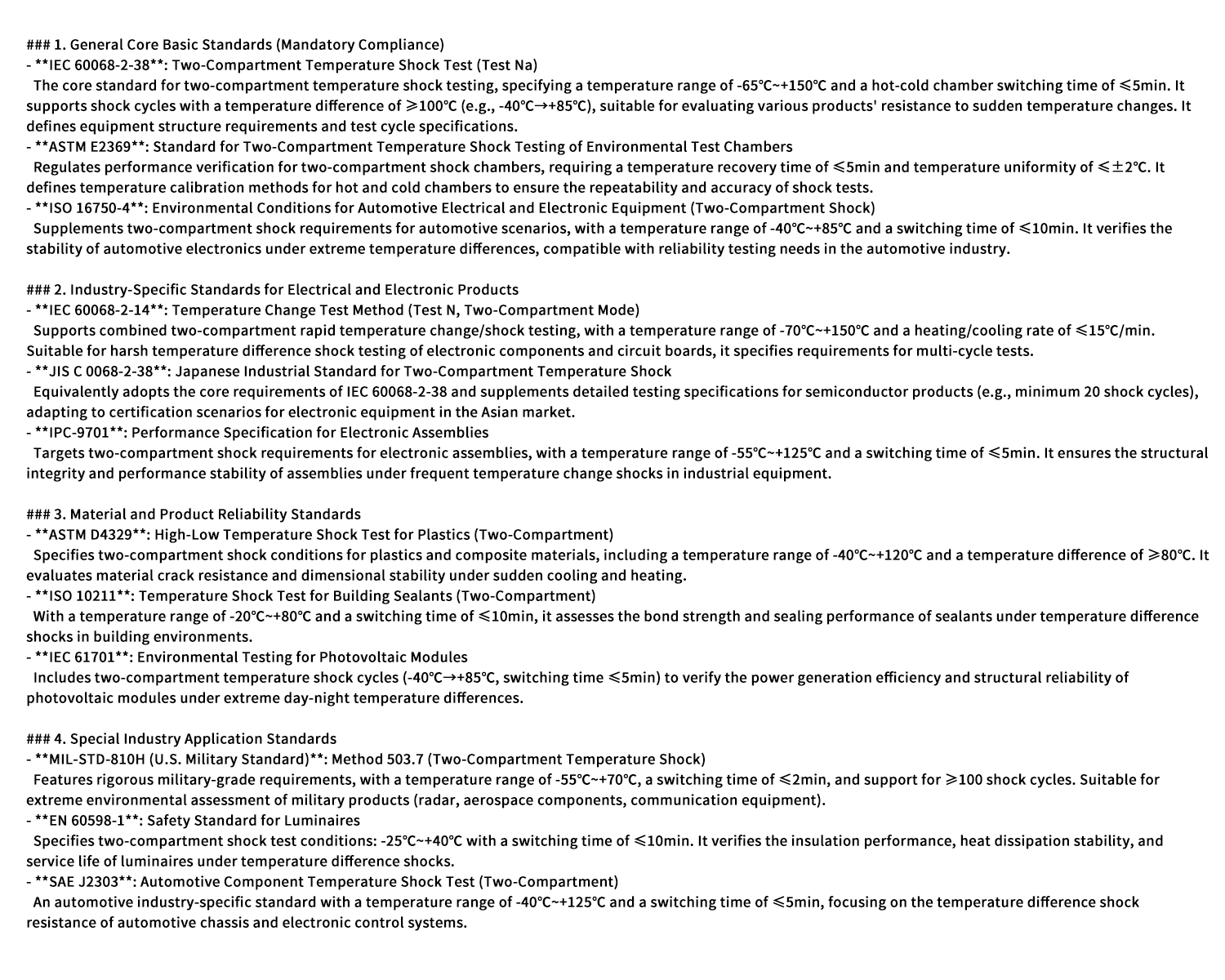 ### 1. General Core Basic Standards (Mandatory Compliance)
- **IEC 60068-2-38**: Two-Compartment Temperature Shock Test (Test Na)
The core standard for two-compartment temperature shock testing, specifying a temperature range of -65℃~+150℃ and a hot-cold chamber switching time of ≤5min. It supports shock cycles with a temperature difference of ≥100℃ (e.g., -40℃→+85℃), suitable for evaluating various products' resistance to sudden temperature changes. It defines equipment structure requirements and test cycle specifications.
- **ASTM E2369**: Standard for Two-Compartment Temperature Shock Testing of Environmental Test Chambers
Regulates performance verification for two-compartment shock chambers, requiring a temperature recovery time of ≤5min and temperature uniformity of ≤±2℃. It defines temperature calibration methods for hot and cold chambers to ensure the repeatability and accuracy of shock tests.
- **ISO 16750-4**: Environmental Conditions for Automotive Electrical and Electronic Equipment (Two-Compartment Shock)
Supplements two-compartment shock requirements for automotive scenarios, with a temperature range of -40℃~+85℃ and a switching time of ≤10min. It verifies the stability of automotive electronics under extreme temperature differences, compatible with reliability testing needs in the automotive industry.

### 2. Industry-Specific Standards for Electrical and Electronic Products
- **IEC 60068-2-14**: Temperature Change Test Method (Test N, Two-Compartment Mode)
Supports combined two-compartment rapid temperature change/shock testing, with a temperature range of -70℃~+150℃ and a heating/cooling rate of ≤15℃/min. Suitable for harsh temperature difference shock testing of electronic components and circuit boards, it specifies requirements for multi-cycle tests.
- **JIS C 0068-2-38**: Japanese Industrial Standard for Two-Compartment Temperature Shock
Equivalently adopts the core requirements of IEC 60068-2-38 and supplements detailed testing specifications for semiconductor products (e.g., minimum 20 shock cycles), adapting to certification scenarios for electronic equipment in the Asian market.
- **IPC-9701**: Performance Specification for Electronic Assemblies
Targets two-compartment shock requirements for electronic assemblies, with a temperature range of -55℃~+125℃ and a switching time of ≤5min. It ensures the structural integrity and performance stability of assemblies under frequent temperature change shocks in industrial equipment.

### 3. Material and Product Reliability Standards
- **ASTM D4329**: High-Low Temperature Shock Test for Plastics (Two-Compartment)
Specifies two-compartment shock conditions for plastics and composite materials, including a temperature range of -40℃~+120℃ and a temperature difference of ≥80℃. It evaluates material crack resistance and dimensional stability under sudden cooling and heating.
- **ISO 10211**: Temperature Shock Test for Building Sealants (Two-Compartment)
With a temperature range of -20℃~+80℃ and a switching time of ≤10min, it assesses the bond strength and sealing performance of sealants under temperature difference shocks in building environments.
- **IEC 61701**: Environmental Testing for Photovoltaic Modules
Includes two-compartment temperature shock cycles (-40℃→+85℃, switching time ≤5min) to verify the power generation efficiency and structural reliability of photovoltaic modules under extreme day-night temperature differences.

### 4. Special Industry Application Standards
- **MIL-STD-810H (U.S. Military Standard)**: Method 503.7 (Two-Compartment Temperature Shock)
Features rigorous military-grade requirements, with a temperature range of -55℃~+70℃, a switching time of ≤2min, and support for ≥100 shock cycles. Suitable for extreme environmental assessment of military products (radar, aerospace components, communication equipment).
- **EN 60598-1**: Safety Standard for Luminaires
Specifies two-compartment shock test conditions: -25℃~+40℃ with a switching time of ≤10min. It verifies the insulation performance, heat dissipation stability, and service life of luminaires under temperature difference shocks.
- **SAE J2303**: Automotive Component Temperature Shock Test (Two-Compartment)
An automotive industry-specific standard with a temperature range of -40℃~+125℃ and a switching time of ≤5min, focusing on the temperature difference shock resistance of automotive chassis and electronic control systems.